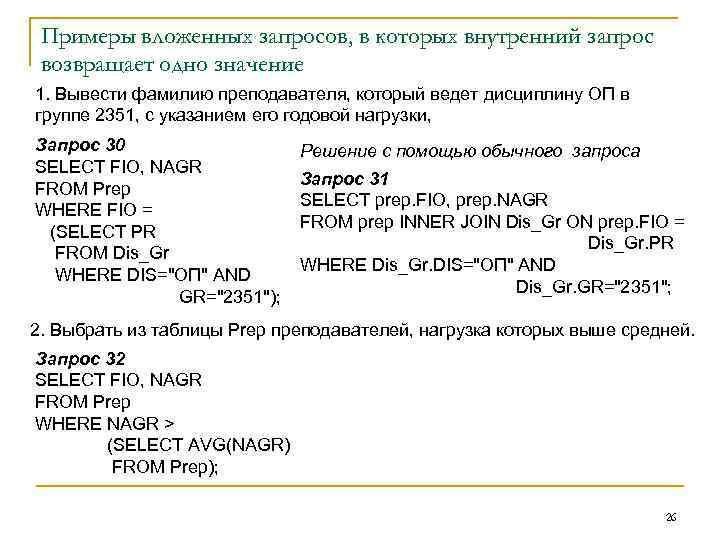 Примеры вложенных запросов, в которых внутренний запрос возвращает одно значение

1. Вывести фамилию преподавателя, который ведет дисциплину ОП в группе 2351, с указанием его годовой нагрузки,

Запрос 30
SELECT FIO, NAGR
FROM Prep
WHERE FIO =
(SELECT PR
FROM Dis_Gr
WHERE DIS="ОП" AND
GR="2351");

Решение с помощью обычного запроса

Запрос 31
SELECT prep.FIO, prep.NAGR
FROM prep INNER JOIN Dis_Gr ON prep.FIO =
Dis_Gr.PR
WHERE Dis_Gr.DIS="ОП" AND
Dis_Gr.GR="2351";

2. Выбрать из таблицы Prep преподавателей, нагрузка которых выше средней.

Запрос 32
SELECT FIO, NAGR
FROM Prep
WHERE NAGR >
(SELECT AVG(NAGR)
FROM Prep);

26